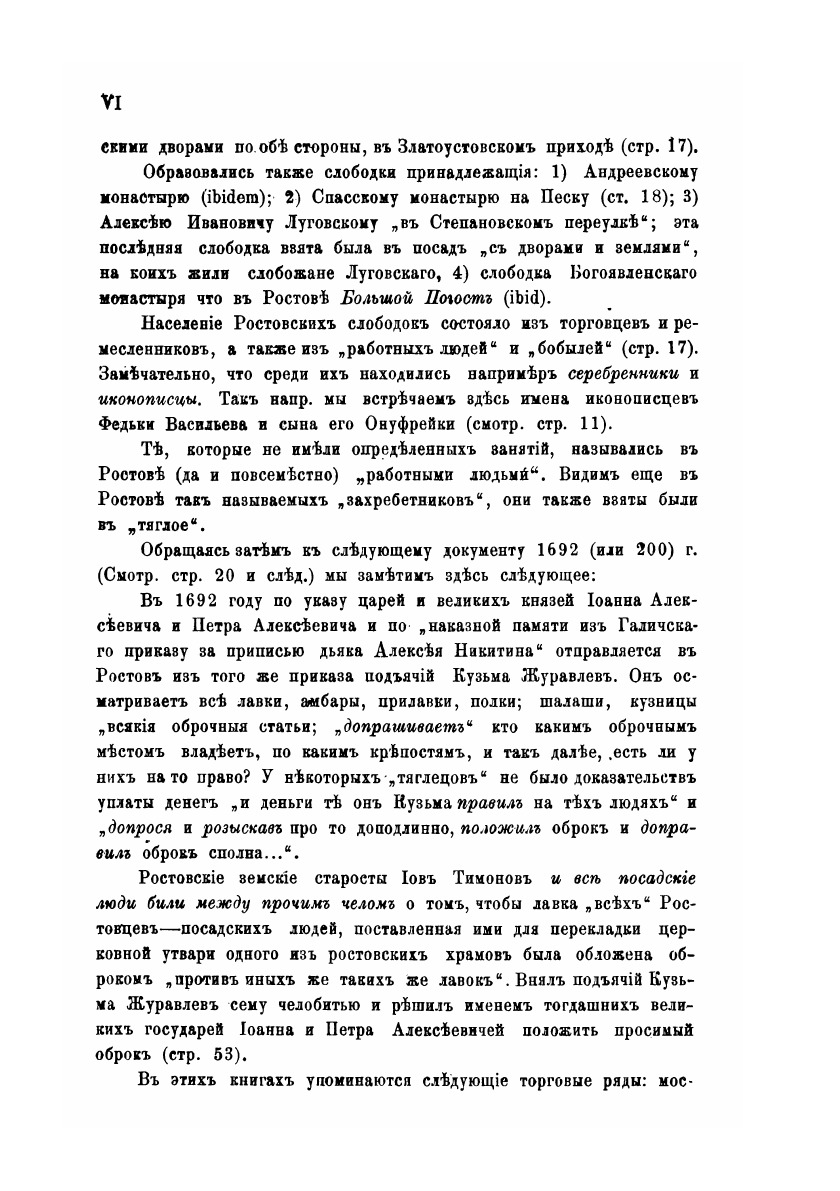 VI

скими дворами по обѣ стороны, въ Златоустовскомъ приходѣ (стр. 17).

Образовались также слободки принадлежащія: 1) Андреевскому монастырю (ibidem); 2) Спасскому монастырю на Песку (ст. 18); 3) Алексѣю Ивановичу Луговскому „въ Степановскомъ переулкѣ“; эта послѣдняя слободка взята была въ посадъ „съ дворами и землями“, на коихъ жили слобожане Луговскаго, 4) слободка Богоявленскаго монастыря что въ Ростовѣ Большой Погостъ (ibid).

Населеніе Ростовскихъ слободокъ состояло изъ торговцевъ и ремесленниковъ, а также изъ „работныхъ людей“ и „бобылей“ (стр. 17). Замѣчательно, что среди ихъ находились напримѣръ серебренники и иконописцы. Такъ напр. мы встрѣчаемъ здѣсь имена иконописцевъ Федьки Васильева и сына его Онуфрейки (смотр. стр. 11).

Тѣ, которые не имѣли опредѣленныхъ занятій, назывались въ Ростовѣ (да и повсемѣстно) „работными людьми“. Видимъ еще въ Ростовѣ такъ называемыхъ „захребетниковъ“, они также взяты были въ „тяглое“.

Обращаясь затѣмъ къ слѣдующему документу 1692 (или 200) г. (Смотр. стр. 20 и слѣд.) мы замѣтимъ здѣсь слѣдующее:

Въ 1692 году по указу царей и великихъ князей Іоанна Алексѣевича и Петра Алексѣевича и по „наказной памяти изъ Галичскаго приказу за приписью дьяка Алексѣя Никитина“ отправляется въ Ростовъ изъ того же приказа подъячій Кузьма Журавлевъ. Онъ осматриваетъ всѣ лавки, амбары, прилавки, полки; шалаши, кузницы „всякія оброчныя статьи; „допрашиваетъ“ кто какимъ оброчнымъ мѣстомъ владѣетъ, по какимъ крѣпостямъ, и такъ далѣе, есть ли у нихъ на то право? У нѣкоторыхъ „тяглецовъ“ не было доказательствъ уплаты денегъ „и деньги тѣ онъ Кузьма правилъ на тѣхъ людяхъ“ и „допрося и розыскавъ про то доподлинно, положилъ оброкъ и доправилъ оброкъ сполна...“.

Ростовскіе земскіе старосты Іовъ Тимоновъ и всѣ посадскіе люди били между прочимъ челомъ о томъ, чтобы лавка „всѣхъ“ Ростовцевъ—посадскихъ людей, поставленная ими для перекладки церковной утвари одного изъ ростовскихъ храмовъ была обложена оброкомъ „противъ иныхъ же такихъ же лавокъ“. Внялъ подъячій Кузьма Журавлевъ сему челобитью и рѣшилъ именемъ тогдашнихъ великихъ государей Іоанна и Петра Алексѣевичей положить просимый оброкъ (стр. 53).

Въ этихъ книгахъ упоминаются слѣдующіе торговые ряды: мос-